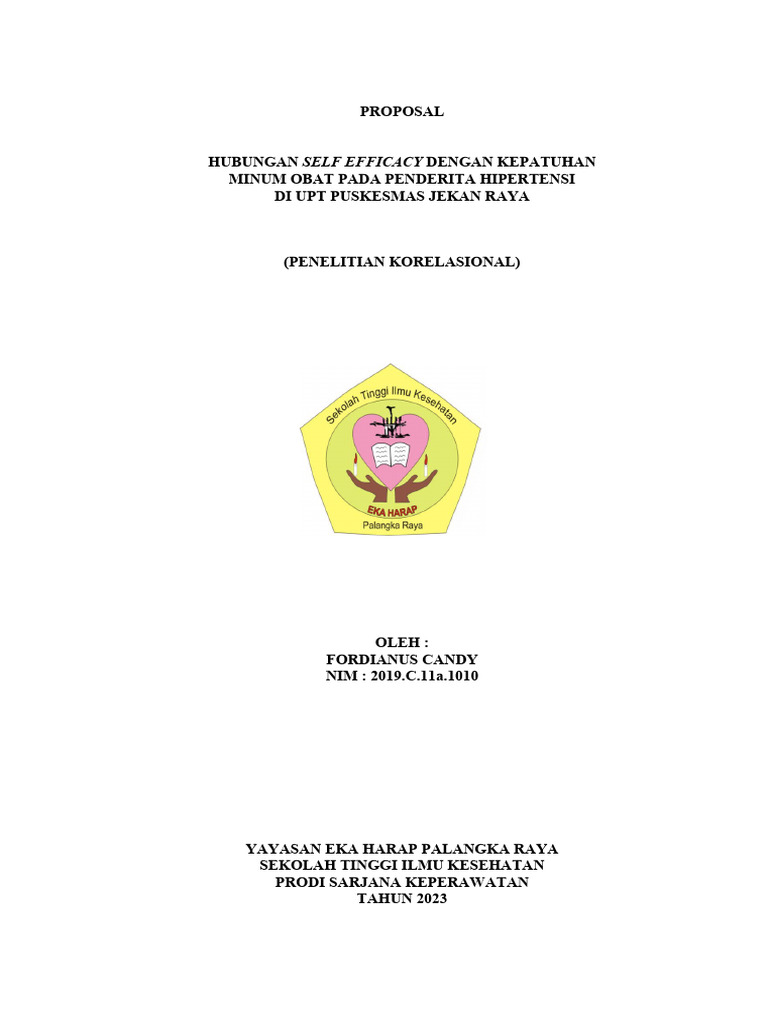 PROPOSAL

HUBUNGAN SELF EFFICACY DENGAN KEPATUHAN MINUM OBAT PADA PENDERITA HIPERTENSI DI UPT PUSKESMAS JEKAN RAYA

(PENELITIAN KORELASIONAL)

Sekolah Tinggi Ilmu Kesehatan
EKA HARAP
Palangka Raya

OLEH :
FORDIANUS CANDY
NIM : 2019.C.11a.1010

YAYASAN EKA HARAP PALANGKA RAYA
SEKOLAH TINGGI ILMU KESEHATAN
PRODI SARJANA KEPERAWATAN
TAHUN 2023